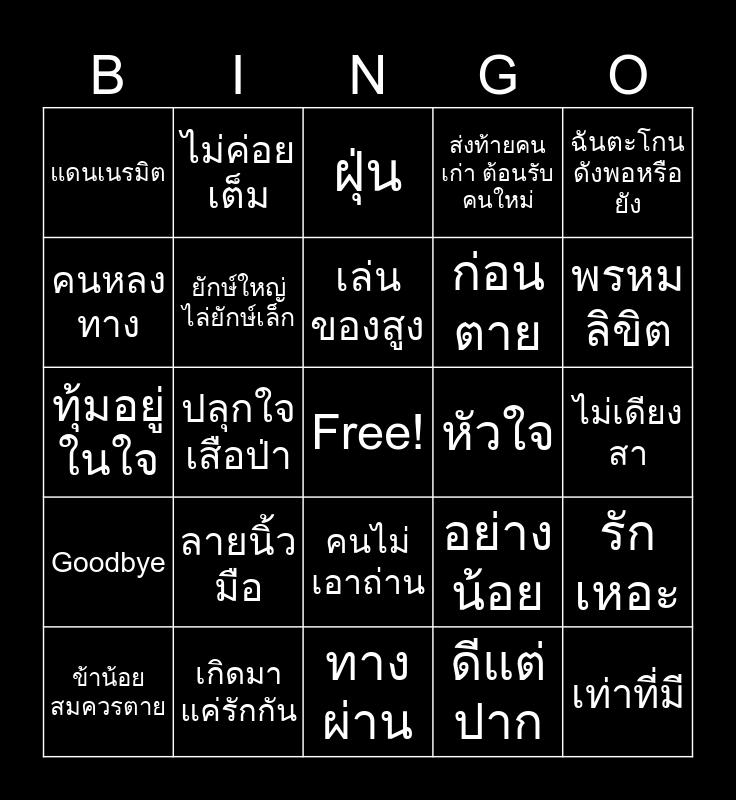 | B | I | N | G | O |
|---|---|---|---|---|
| แดนเนรมิต | ไม่ค่อยเต็ม | ฝุ่น | ส่งท้ายคนเก่า ต้อนรับคนใหม่ | ฉันตะโกนดังพอหรือยัง |
| คนหลงทาง | ยักษ์ใหญ่ไล่ยักษ์เล็ก | เล่นของสูง | ก่อนตาย | พรหมลิขิต |
| ทุ้มอยู่ในใจ | ปลุกใจเสือป่า | Free! | หัวใจ | ไม่เดียงสา |
| Goodbye | ลายนิ้วมือ | คนไม่เอาถ่าน | อย่างน้อย | รักเหอะ |
| ข้าน้อยสมควรตาย | เกิดมาแค่รักกัน | ทางผ่าน | ดีแต่ปาก | เท่าที่มี |